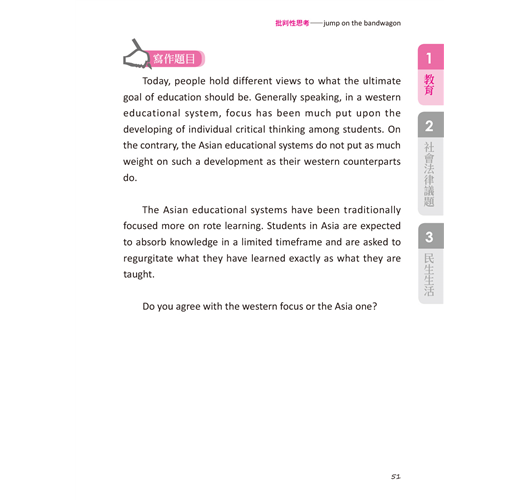 批判性思考——jump on the bandwagon

寫作題目

Today, people hold different views to what the ultimate goal of education should be. Generally speaking, in a western educational system, focus has been much put upon the developing of individual critical thinking among students. On the contrary, the Asian educational systems do not put as much weight on such a development as their western counterparts do.

The Asian educational systems have been traditionally focused more on rote learning. Students in Asia are expected to absorb knowledge in a limited timeframe and are asked to regurgitate what they have learned exactly as what they are taught.

Do you agree with the western focus or the Asia one?

1 教育

2 社會法律議題

3 民生生活

51